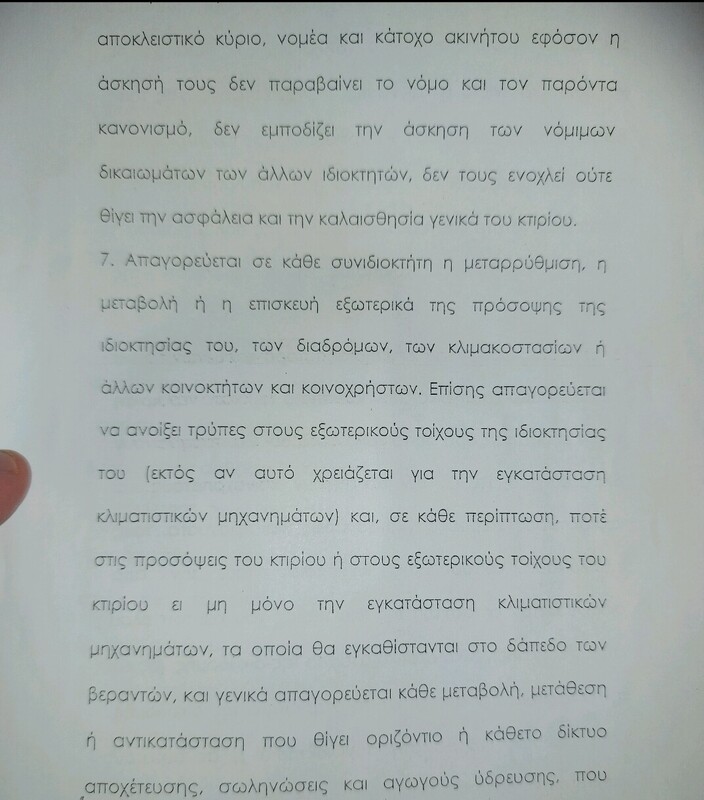 αποκλειστικό κύριο, νομέα και κάτοχο ακινήτου εφόσον η άσκησή τους δεν παραβαίνει το νόμο και τον παρόντα κανονισμό, δεν εμποδίζει την άσκηση των νόμιμων δικαιωμάτων των άλλων ιδιοκτητών, δεν τους ενοχλεί ούτε θίγει την ασφάλεια και την καλαισθησία γενικά του κτιρίου.

7. Απαγορεύεται σε κάθε συνιδιοκτήτη η μεταρρύθμιση, η μεταβολή ή η επισκευή εξωτερικά της πρόσοψης της ιδιοκτησίας του, των διαδρόμων, των κλιμακοστασίων ή άλλων κοινοκτήτων και κοινοχρήστων. Επίσης απαγορεύεται να ανοίξει τρύπες στους εξωτερικούς τοίχους της ιδιοκτησίας του (εκτός αν αυτό χρειάζεται για την εγκατάσταση κλιματιστικών μηχανημάτων) και, σε κάθε περίπτωση, ποτέ στις προσόψεις του κτιρίου ή στους εξωτερικούς τοίχους του κτιρίου ει μη μόνο την εγκατάσταση κλιματιστικών μηχανημάτων, τα οποία θα εγκαθίστανται στο δάπεδο των βεραντών, και γενικά απαγορεύεται κάθε μεταβολή, μετάθεση ή αντικατάσταση που θίγει οριζόντιο ή κάθετο δίκτυο αποχέτευσης, σωληνώσεις και αγωγούς ύδρευσης, που